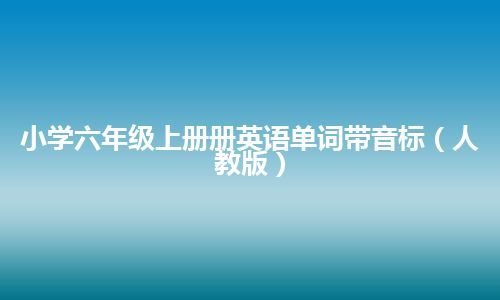 小学六年级上册册英语单词带音标（人教版）